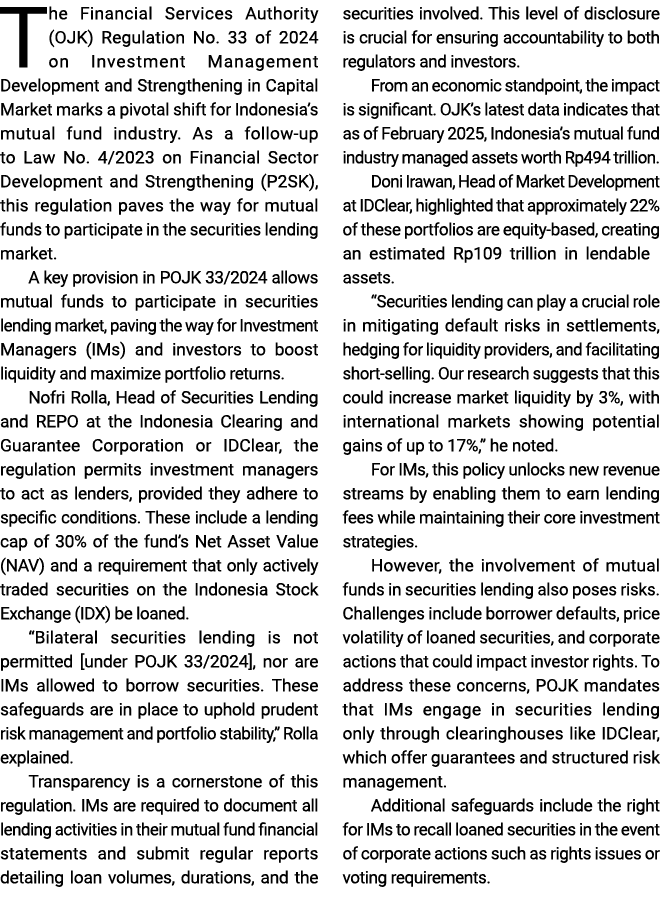 The Financial Services Authority (OJK) Regulation No. 33 of 2024 on Investment Management Development and Strengthening in Capital Market marks a pivotal shift for Indonesia's mutual fund industry. As a follow-up to Law No. 4/2023 on Financial Sector Development and Strengthening (P2SK), this regulation paves the way for mutual funds to participate in the securities lending market.

A key provision in POJK 33/2024 allows mutual funds to participate in securities lending market, paving the way for Investment Managers (IMs) and investors to boost liquidity and maximize portfolio returns.

Nofri Rolla, Head of Securities Lending and REPO at the Indonesia Clearing and Guarantee Corporation or IDClear, the regulation permits investment managers to act as lenders, provided they adhere to specific conditions. These include a lending cap of 30% of the fund's Net Asset Value (NAV) and a requirement that only actively traded securities on the Indonesia Stock Exchange (IDX) be loaned.

"Bilateral securities lending is not permitted [under POJK 33/2024], nor are IMs allowed to borrow securities. These safeguards are in place to uphold prudent risk management and portfolio stability," Rolla explained.

Transparency is a cornerstone of this regulation. IMs are required to document all lending activities in their mutual fund financial statements and submit regular reports detailing loan volumes, durations, and the securities involved. This level of disclosure is crucial for ensuring accountability to both regulators and investors.

From an economic standpoint, the impact is significant. OJK's latest data indicates that as of February 2025, Indonesia's mutual fund industry managed assets worth Rp494 trillion.

Doni Irawan, Head of Market Development at IDClear, highlighted that approximately 22% of these portfolios are equity-based, creating an estimated Rp109 trillion in lendable assets.

"Securities lending can play a crucial role in mitigating default risks in settlements, hedging for liquidity providers, and facilitating short-selling. Our research suggests that this could increase market liquidity by 3%, with international markets showing potential gains of up to 17%," he noted.

For IMs, this policy unlocks new revenue streams by enabling them to earn lending fees while maintaining their core investment strategies.

However, the involvement of mutual funds in securities lending also poses risks. Challenges include borrower defaults, price volatility of loaned securities, and corporate actions that could impact investor rights. To address these concerns, POJK mandates that IMs engage in securities lending only through clearinghouses like IDClear, which offer guarantees and structured risk management.

Additional safeguards include the right for IMs to recall loaned securities in the event of corporate actions such as rights issues or voting requirements.